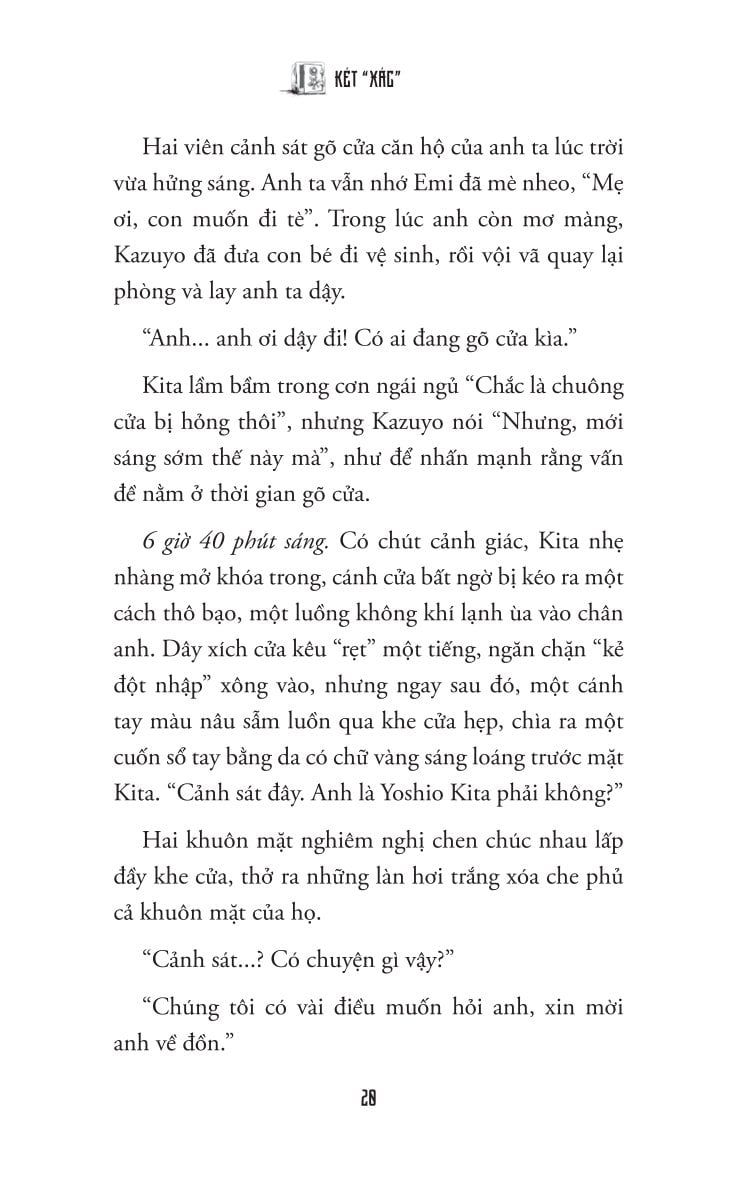 KÉT "XÁC"

Hai viên cảnh sát gõ cửa căn hộ của anh ta lúc trời vừa hửng sáng. Anh ta vẫn nhớ Emi đã mè nheo, "Mẹ ơi, con muốn đi tè". Trong lúc anh còn mơ màng, Kazuyo đã đưa con bé đi vệ sinh, rồi vội vã quay lại phòng và lay anh ta dậy.

"Anh... anh ơi dậy đi! Có ai đang gõ cửa kìa."

Kita lầm bầm trong cơn ngái ngủ "Chắc là chuông cửa bị hỏng thôi", nhưng Kazuyo nói "Nhưng, mới sáng sớm thế này mà", như để nhấn mạnh rằng vấn đề nằm ở thời gian gõ cửa.

6 giờ 40 phút sáng. Có chút cảnh giác, Kita nhẹ nhàng mở khóa trong, cánh cửa bất ngờ bị kéo ra một cách thô bạo, một luồng không khí lạnh ùa vào chân anh. Dây xích cửa kêu "rẹt" một tiếng, ngăn chặn "kẻ đột nhập" xông vào, nhưng ngay sau đó, một cánh tay màu nâu sẫm luồn qua khe cửa hẹp, chìa ra một cuốn sổ tay bằng da có chữ vàng sáng loáng trước mặt Kita. "Cảnh sát đây. Anh là Yoshio Kita phải không?"

Hai khuôn mặt nghiêm nghị chen chúc nhau lấp đầy khe cửa, thở ra những làn hơi trắng xóa che phủ cả khuôn mặt của họ.

"Cảnh sát...? Có chuyện gì vậy?"

"Chúng tôi có vài điều muốn hỏi anh, xin mời anh về đồn."

28